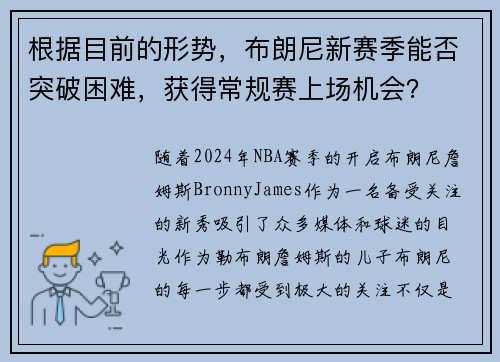 根据目前的形势，布朗尼新赛季能否突破困难，获得常规赛上场机会?

随着2024年NBA赛季的开启布朗尼詹姆斯BronnyJames作为一名备受关注的新秀吸引了众多媒体和球迷的目光作为勒布朗詹姆斯的儿子布朗尼的每一步都受到极大的关注不仅是